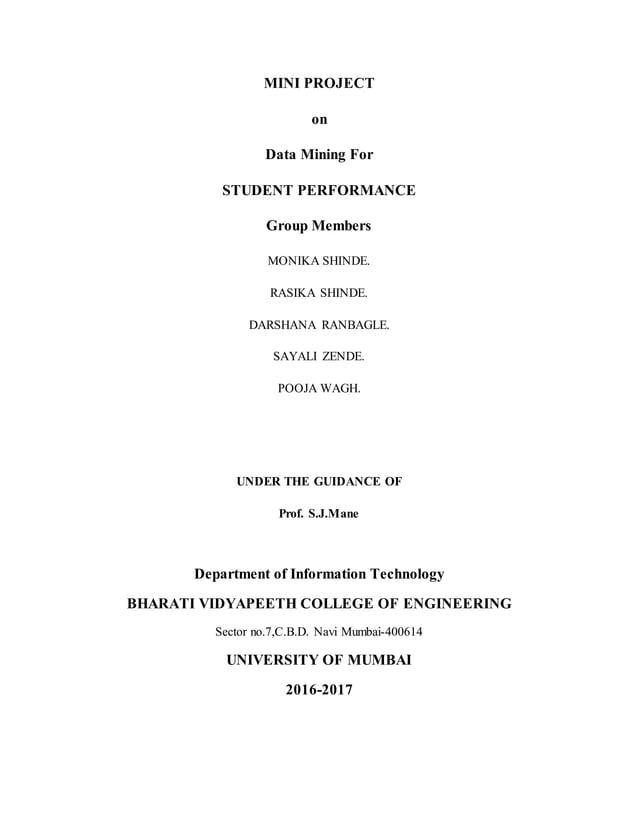 MINI PROJECT

on

Data Mining For

STUDENT PERFORMANCE

Group Members

MONIKA SHINDE.

RASIKA SHINDE.

DARSHANA RANBAGLE.

SAYALI ZENDE.

POOJA WAGH.

UNDER THE GUIDANCE OF

Prof. S.J.Mane

Department of Information Technology

BHARATI VIDYAPEETH COLLEGE OF ENGINEERING

Sector no.7,C.B.D. Navi Mumbai-400614

UNIVERSITY OF MUMBAI

2016-2017